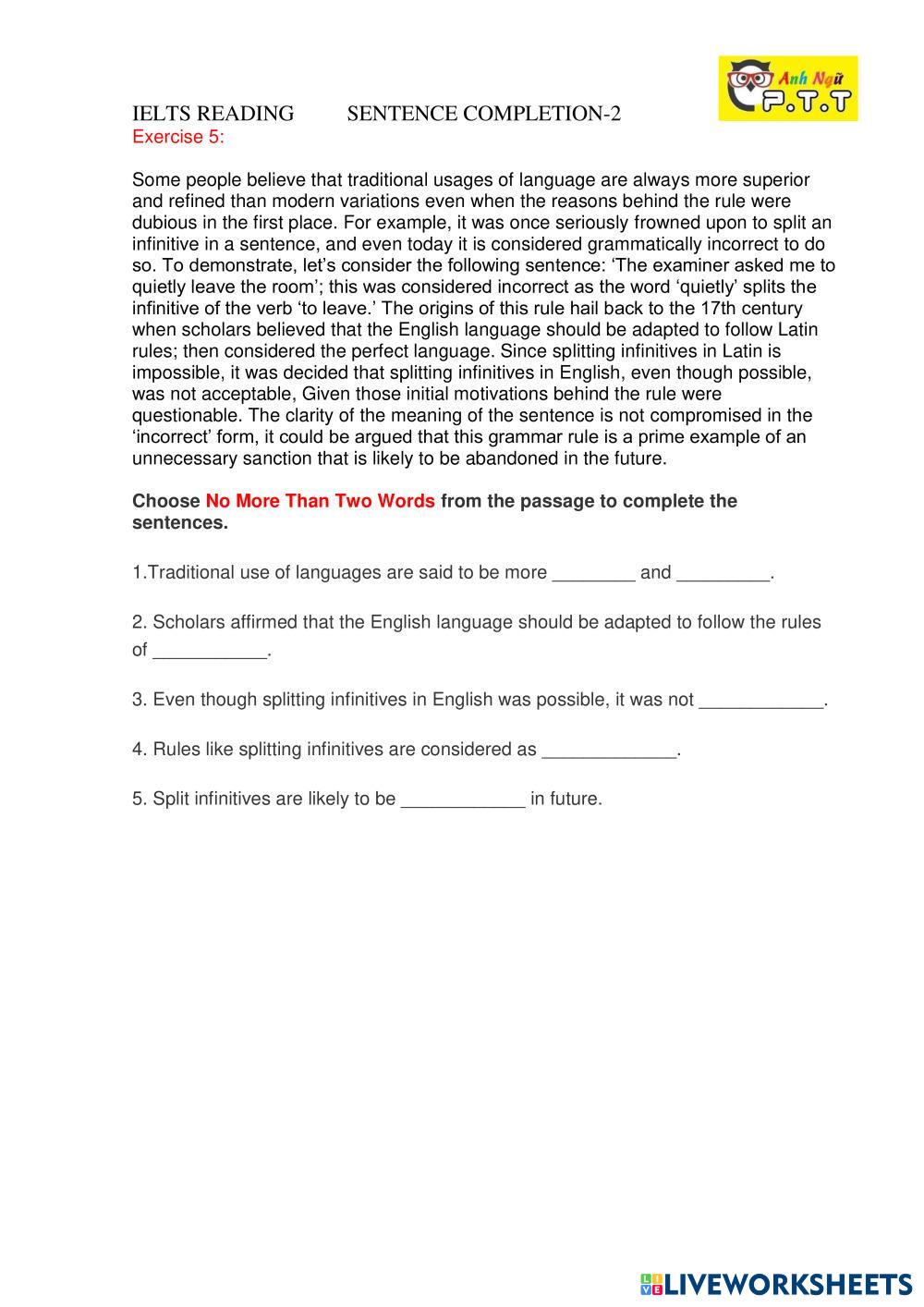 Anh Ngữ P.T.T

IELTS READING SENTENCE COMPLETION-2
Exercise 5:

Some people believe that traditional usages of language are always more superior and refined than modern variations even when the reasons behind the rule were dubious in the first place. For example, it was once seriously frowned upon to split an infinitive in a sentence, and even today it is considered grammatically incorrect to do so. To demonstrate, let's consider the following sentence: 'The examiner asked me to quietly leave the room'; this was considered incorrect as the word 'quietly' splits the infinitive of the verb 'to leave.' The origins of this rule hail back to the 17th century when scholars believed that the English language should be adapted to follow Latin rules; then considered the perfect language. Since splitting infinitives in Latin is impossible, it was decided that splitting infinitives in English, even though possible, was not acceptable, Given those initial motivations behind the rule were questionable. The clarity of the meaning of the sentence is not compromised in the 'incorrect' form, it could be argued that this grammar rule is a prime example of an unnecessary sanction that is likely to be abandoned in the future.

Choose No More Than Two Words from the passage to complete the sentences.

1.Traditional use of languages are said to be more ________ and _________.

2. Scholars affirmed that the English language should be adapted to follow the rules of ___________.

3. Even though splitting infinitives in English was possible, it was not ____________.

4. Rules like splitting infinitives are considered as _____________.

5. Split infinitives are likely to be ____________ in future.

LIVEWORKSHEETS